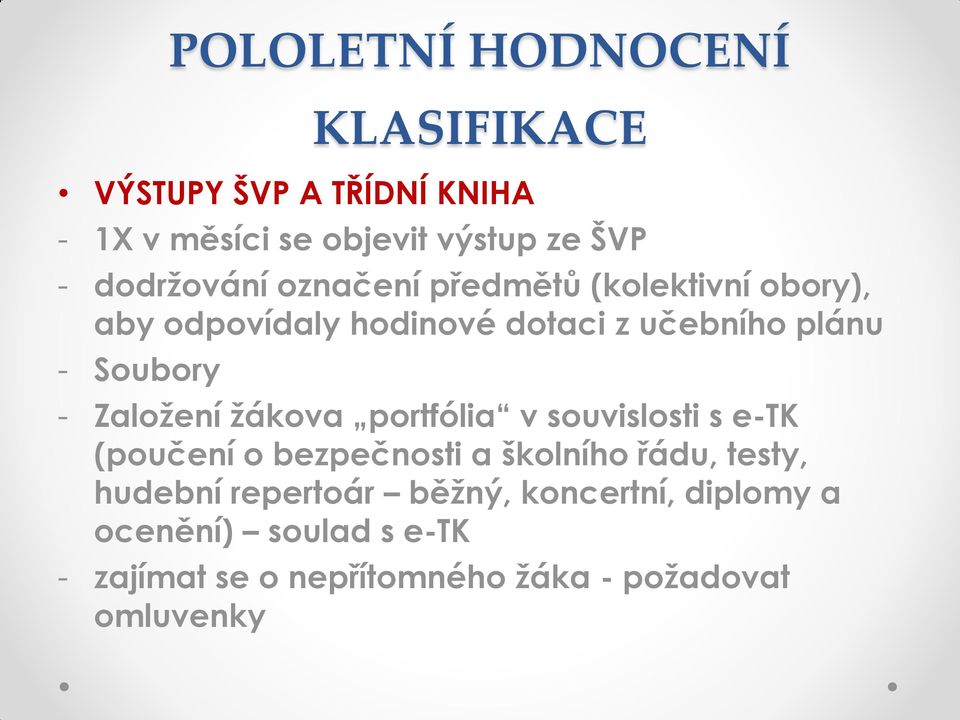 POLOLETNÍ HODNOCENÍ KLASIFIKACE

• VÝSTUPY ŠVP A TŘÍDNÍ KNIHA
- 1X v měsíci se objevit výstup ze ŠVP
- dodržování označení předmětů (kolektivní obory), aby odpovídaly hodinové dotaci z učebního plánu
- Soubory
- Založení žákova „portfólia“ v souvislosti s e-TK (poučení o bezpečnosti a školního řádu, testy, hudební repertoár – běžný, koncertní, diplomy a ocenění) – soulad s e-TK
- zajímat se o nepřítomného žáka - požadovat omluvenky